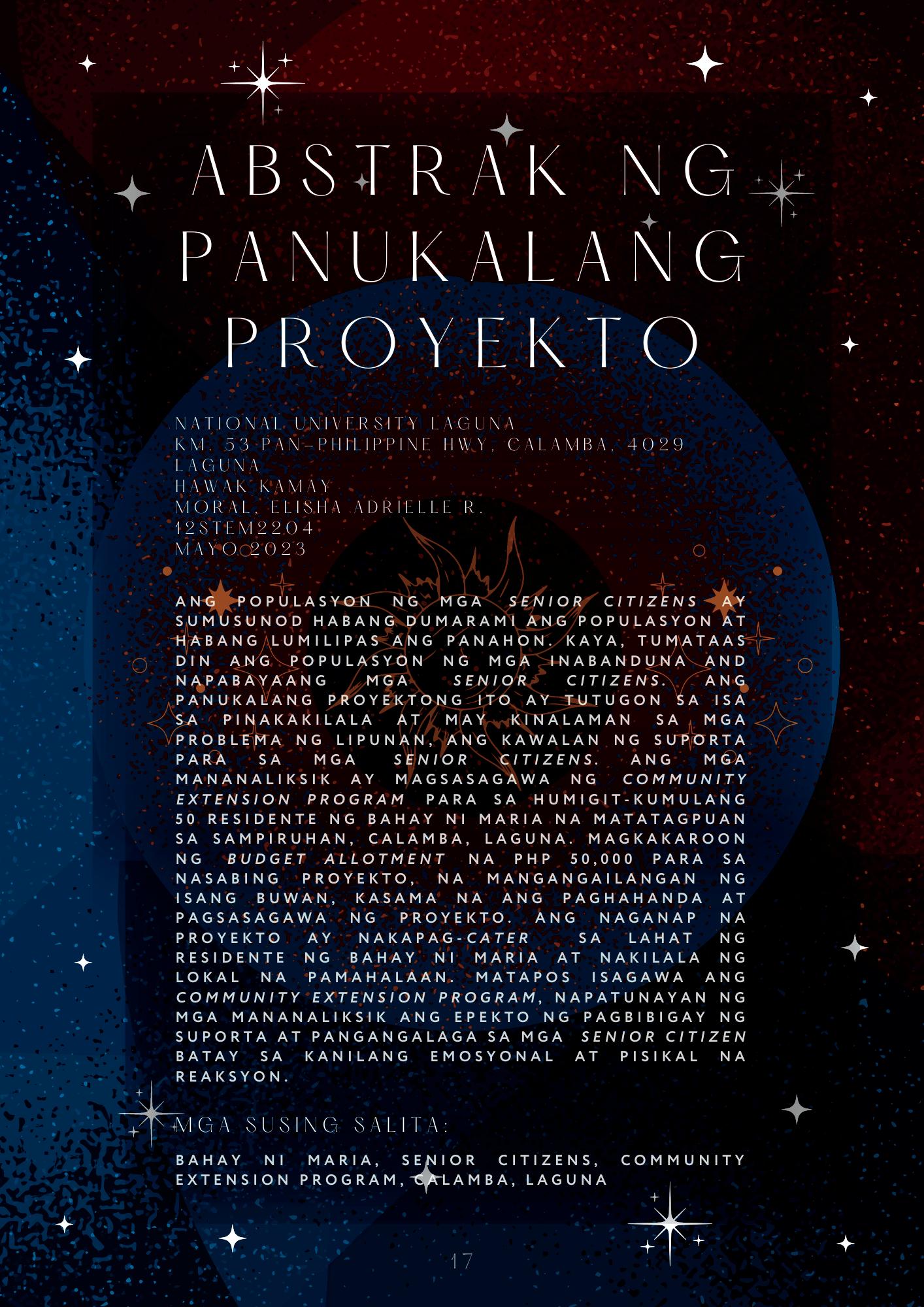 ABSTRAK NG PANUKALANG PROYEKTO

NATIONAL UNIVERSITY LAGUNA
KM. 53 PAN-PHILIPPINE HWY, CALAMBA, 4029 LAGUNA
HAWAK KAMAY
MORAL, ELISHA ADRIELLE R.
12STEM2204
MAYO 2023

ANG POPULASYON NG MGA SENIOR CITIZENS AY SUMUSUNOD HABANG DUMARAMI ANG POPULASYON AT HABANG LUMILIPAS ANG PANAHON. KAYA, TUMATAAS DIN ANG POPULASYON NG MGA INABANDUNA AND NAPABAYAANG MGA SENIOR CITIZENS. ANG PANUKALANG PROYEKTONG ITO AY TUTUGON SA ISA SA PINAKAKILALA AT MAY KINALAMAN SA MGA PROBLEMA NG LIPUNAN, ANG KAWALAN NG SUPORTA PARA SA MGA SENIOR CITIZENS. ANG MGA MANANALIKSIK AY MAGSASAGAWA NG COMMUNITY EXTENSION PROGRAM PARA SA HUMIGIT-KUMULANG 50 RESIDENTE NG BAHAY NI MARIA NA MATATAGPUAN SA SAMPIRUHAN, CALAMBA, LAGUNA. MAGKAKAROON NG BUDGET ALLOTMENT NA PHP 50,000 PARA SA NASABING PROYEKTO, NA MANGANGAILANGAN NG ISANG BUWAN, KASAMA NA ANG PAGHAHANDA AT PAGSASAGAWA NG PROYEKTO. ANG NAGANAP NA PROYEKTO AY NAKAPAG-CATER SA LAHAT NG RESIDENTE NG BAHAY NI MARIA AT NAKILALA NG LOKAL NA PAMAHALAAN. MATAPOS ISAGAWA ANG COMMUNITY EXTENSION PROGRAM, NAPATUNAYAN NG MGA MANANALIKSIK ANG EPEKTO NG PAGBIBIGAY NG SUPORTA AT PANGANGALAGA SA MGA SENIOR CITIZEN BATAY SA KANILANG EMOSYONAL AT PISIKAL NA REAKSYON.

MGA SUSING SALITA:

BAHAY NI MARIA, SENIOR CITIZENS, COMMUNITY EXTENSION PROGRAM, CALAMBA, LAGUNA

17